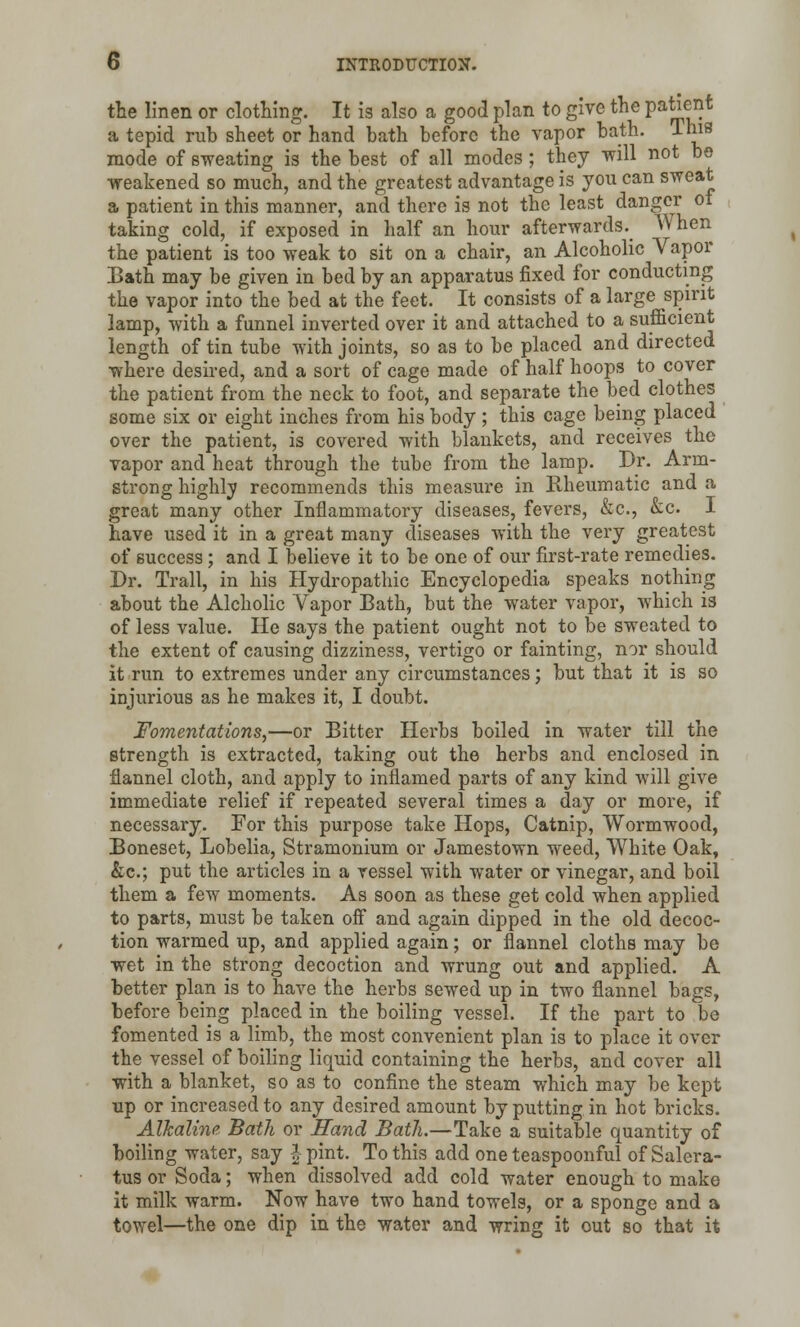 6 INTRODUCTION.

the linen or clothing. It is also a good plan to give the patient a tepid rub sheet or hand bath before the vapor bath. This mode of sweating is the best of all modes; they will not be weakened so much, and the greatest advantage is you can sweat a patient in this manner, and there is not the least danger of taking cold, if exposed in half an hour afterwards. When the patient is too weak to sit on a chair, an Alcoholic Vapor Bath may be given in bed by an apparatus fixed for conducting the vapor into the bed at the feet. It consists of a large spirit lamp, with a funnel inverted over it and attached to a sufficient length of tin tube with joints, so as to be placed and directed where desired, and a sort of cage made of half hoops to cover the patient from the neck to foot, and separate the bed clothes some six or eight inches from his body; this cage being placed over the patient, is covered with blankets, and receives the vapor and heat through the tube from the lamp. Dr. Armstrong highly recommends this measure in Rheumatic and a great many other Inflammatory diseases, fevers, &c., &c. I have used it in a great many diseases with the very greatest of success; and I believe it to be one of our first-rate remedies. Dr. Trall, in his Hydropathic Encyclopedia speaks nothing about the Alcholic Vapor Bath, but the water vapor, which is of less value. He says the patient ought not to be sweated to the extent of causing dizziness, vertigo or fainting, nor should it run to extremes under any circumstances; but that it is so injurious as he makes it, I doubt.

Fomentations,—or Bitter Herbs boiled in water till the strength is extracted, taking out the herbs and enclosed in flannel cloth, and apply to inflamed parts of any kind will give immediate relief if repeated several times a day or more, if necessary. For this purpose take Hops, Catnip, Wormwood, Boneset, Lobelia, Stramonium or Jamestown weed, White Oak, &c.; put the articles in a vessel with water or vinegar, and boil them a few moments. As soon as these get cold when applied to parts, must be taken off and again dipped in the old decoction warmed up, and applied again; or flannel cloths may be wet in the strong decoction and wrung out and applied. A better plan is to have the herbs sewed up in two flannel bags, before being placed in the boiling vessel. If the part to be fomented is a limb, the most convenient plan is to place it over the vessel of boiling liquid containing the herbs, and cover all with a blanket, so as to confine the steam which may be kept up or increased to any desired amount by putting in hot bricks.

Alkaline Bath or Hand Bath.—Take a suitable quantity of boiling water, say $\frac{1}{2}$ pint. To this add one teaspoonful of Saleratus or Soda; when dissolved add cold water enough to make it milk warm. Now have two hand towels, or a sponge and a towel—the one dip in the water and wring it out so that it